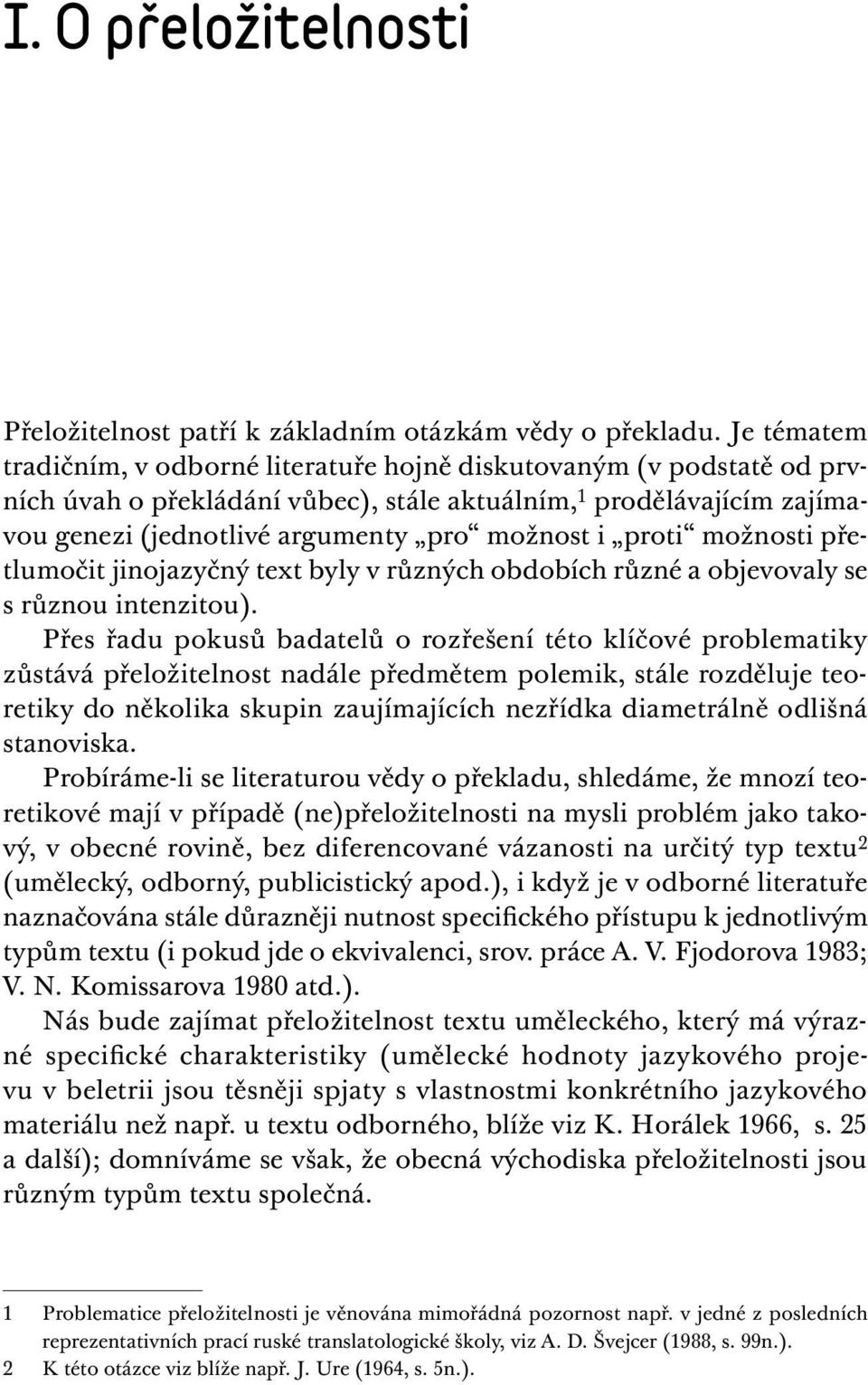 I. O přeložitelnosti

Přeložitelnost patří k základním otázkám vědy o překladu. Je tématem tradičním, v odborné literatuře hojně diskutovaným (v podstatě od prvních úvah o překládání vůbec), stále aktuálním,$^1$ prodělávajícím zajímavou genezi (jednotlivé argumenty „pro“ možnost i „proti“ možnosti přetlumočit jinojazyčný text byly v různých obdobích různé a objevovaly se s různou intenzitou).

Přes řadu pokusů badatelů o rozřešení této klíčové problematiky zůstává přeložitelnost nadále předmětem polemik, stále rozděluje teoretiky do několika skupin zaujímajících nezřídka diametrálně odlišná stanoviska.

Probíráme-li se literaturou vědy o překladu, shledáme, že mnozí teoretikové mají v případě (ne)přeložitelnosti na mysli problém jako takový, v obecné rovině, bez diferencované vázanosti na určitý typ textu$^2$ (umělecký, odborný, publicistický apod.), i když je v odborné literatuře naznačována stále důrazněji nutnost specifického přístupu k jednotlivým typům textu (i pokud jde o ekvivalenci, srov. práce A. V. Fjodorova 1983; V. N. Komissarova 1980 atd.).

Nás bude zajímat přeložitelnost textu uměleckého, který má výrazné specifické charakteristiky (umělecké hodnoty jazykového projevu v beletrii jsou těsněji spjaty s vlastnostmi konkrétního jazykového materiálu než např. u textu odborného, blíže viz K. Horálek 1966, s. 25 a další); domníváme se však, že obecná východiska přeložitelnosti jsou různým typům textu společná.

1 Problematice přeložitelnosti je věnována mimořádná pozornost např. v jedné z posledních reprezentativních prací ruské translatologické školy, viz A. D. Švejcer (1988, s. 99n.).
2 K této otázce viz blíže např. J. Ure (1964, s. 5n.).